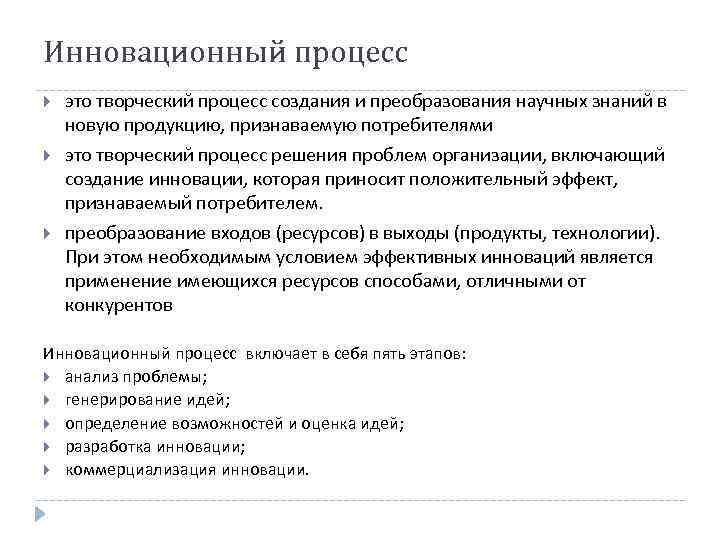 Инновационный процесс

это творческий процесс создания и преобразования научных знаний в новую продукцию, признаваемую потребителями

это творческий процесс решения проблем организации, включающий создание инновации, которая приносит положительный эффект, признаваемый потребителем.

преобразование входов (ресурсов) в выходы (продукты, технологии). При этом необходимым условием эффективных инноваций является применение имеющихся ресурсов способами, отличными от конкурентов

Инновационный процесс включает в себя пять этапов:
анализ проблемы;
генерирование идей;
определение возможностей и оценка идей;
разработка инновации;
коммерциализация инновации.